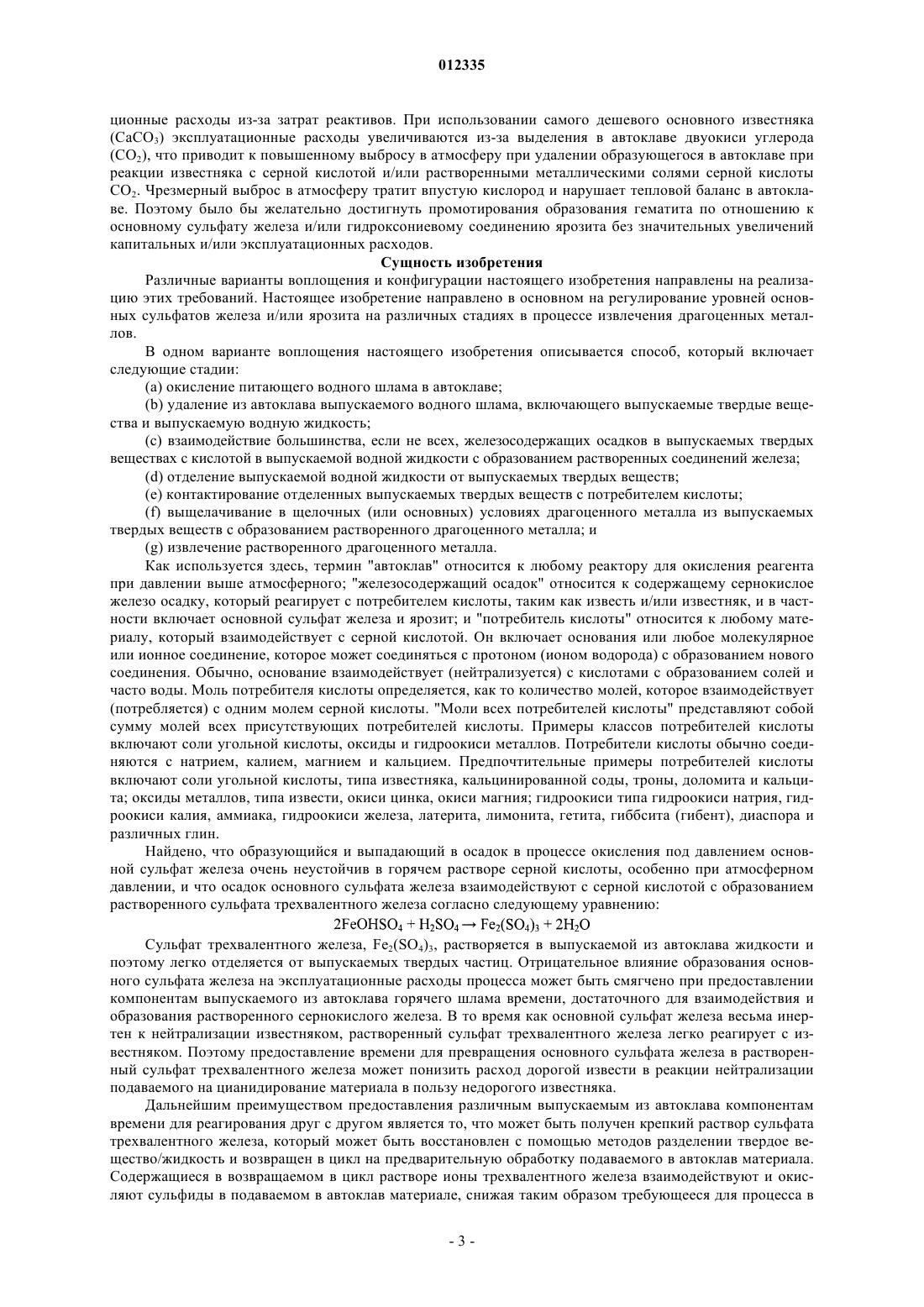 012335

ционные расходы из-за затрат реактивов. При использовании самого дешевого основного известняка ($CaCO_3$) эксплуатационные расходы увеличиваются из-за выделения в автоклаве двуокиси углерода ($CO_2$), что приводит к повышенному выбросу в атмосферу при удалении образующегося в автоклаве при реакции известняка с серной кислотой и/или растворенными металлическими солями серной кислоты $CO_2$. Чрезмерный выброс в атмосферу тратит впустую кислород и нарушает тепловой баланс в автоклаве. Поэтому было бы желательно достигнуть промотирования образования гематита по отношению к основному сульфату железа и/или гидроксониевому соединению ярозита без значительных увеличений капитальных и/или эксплуатационных расходов.

Сущность изобретения

Различные варианты воплощения и конфигурации настоящего изобретения направлены на реализацию этих требований. Настоящее изобретение направлено в основном на регулирование уровней основных сульфатов железа и/или ярозита на различных стадиях в процессе извлечения драгоценных металлов.

В одном варианте воплощения настоящего изобретения описывается способ, который включает следующие стадии:

(a) окисление питающего водного шлама в автоклаве;

(b) удаление из автоклава выпускаемого водного шлама, включающего выпускаемые твердые вещества и выпускаемую водную жидкость;

(c) взаимодействие большинства, если не всех, железосодержащих осадков в выпускаемых твердых веществах с кислотой в выпускаемой водной жидкости с образованием растворенных соединений железа;

(d) отделение выпускаемой водной жидкости от выпускаемых твердых веществ;

(e) контактирование отделенных выпускаемых твердых веществ с потребителем кислоты;

(f) выщелачивание в щелочных (или основных) условиях драгоценного металла из выпускаемых твердых веществ с образованием растворенного драгоценного металла; и

(g) извлечение растворенного драгоценного металла.

Как используется здесь, термин "автоклав" относится к любому реактору для окисления реагента при давлении выше атмосферного; "железосодержащий осадок" относится к содержащему сернокислое железо осадку, который реагирует с потребителем кислоты, таким как известь и/или известняк, и в частности включает основной сульфат железа и ярозит; и "потребитель кислоты" относится к любому материалу, который взаимодействует с серной кислотой. Он включает основания или любое молекулярное или ионное соединение, которое может соединяться с протоном (ионом водорода) с образованием нового соединения. Обычно, основание взаимодействует (нейтрализуется) с кислотами с образованием солей и часто воды. Моль потребителя кислоты определяется, как то количество молей, которое взаимодействует (потребляется) с одним молем серной кислоты. "Моли всех потребителей кислоты" представляют собой сумму молей всех присутствующих потребителей кислоты. Примеры классов потребителей кислоты включают соли угольной кислоты, оксиды и гидроокиси металлов. Потребители кислоты обычно соединяются с натрием, калием, магнием и кальцием. Предпочтительные примеры потребителей кислоты включают соли угольной кислоты, типа известняка, кальцинированной соды, троны, доломита и кальцита; оксиды металлов, типа извести, окиси цинка, окиси магния; гидроокиси типа гидроокиси натрия, гидроокиси калия, аммиака, гидроокиси железа, латерита, лимонита, гетита, гиббсита (гибент), диаспора и различных глин.

Найдено, что образующийся и выпадающий в осадок в процессе окисления под давлением основной сульфат железа очень неустойчив в горячем растворе серной кислоты, особенно при атмосферном давлении, и что осадок основного сульфата железа взаимодействуют с серной кислотой с образованием растворенного сульфата трехвалентного железа согласно следующему уравнению:

$2FeOHSO_4 + H_2SO_4 \rightarrow Fe_2(SO_4)_3 + 2H_2O$

Сульфат трехвалентного железа, $Fe_2(SO_4)_3$, растворяется в выпускаемой из автоклава жидкости и поэтому легко отделяется от выпускаемых твердых частиц. Отрицательное влияние образования основного сульфата железа на эксплуатационные расходы процесса может быть смягчено при предоставлении компонентам выпускаемого из автоклава горячего шлама времени, достаточного для взаимодействия и образования растворенного сернокислого железа. В то время как основной сульфат железа весьма инертен к нейтрализации известняком, растворенный сульфат трехвалентного железа легко реагирует с известняком. Поэтому предоставление времени для превращения основного сульфата железа в растворенный сульфат трехвалентного железа может понизить расход дорогой извести в реакции нейтрализации подаваемого на цианидирование материала в пользу недорогого известняка.

Дальнейшим преимуществом предоставления различным выпускаемым из автоклава компонентам времени для реагирования друг с другом является то, что может быть получен крепкий раствор сульфата трехвалентного железа, который может быть восстановлен с помощью методов разделении твердое вещество/жидкость и возвращен в цикл на предварительную обработку подаваемого в автоклав материала. Содержащиеся в возвращаемом в цикл растворе ионы трехвалентного железа взаимодействуют и окисляют сульфиды в подаваемом в автоклав материале, снижая таким образом требующееся для процесса в

- 3 -